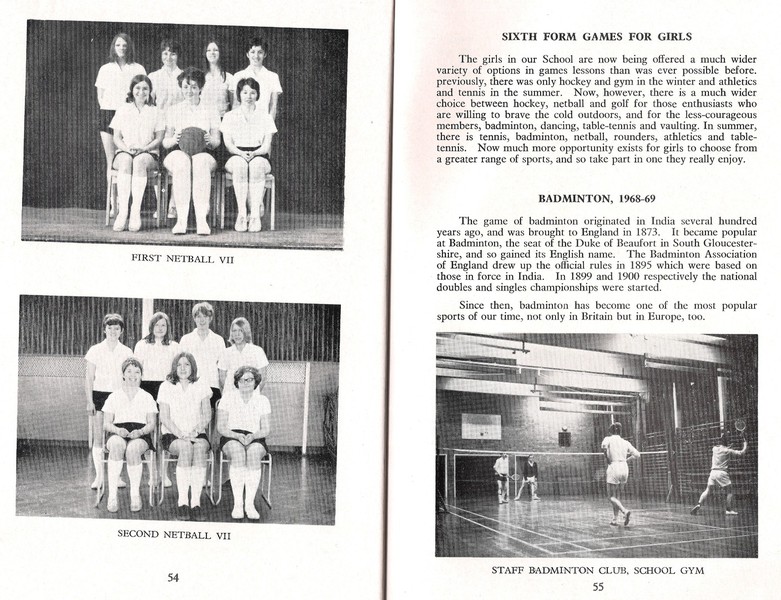 FIRST NETBALL VII

SECOND NETBALL VII

54

SIXTH FORM GAMES FOR GIRLS

The girls in our School are now being offered a much wider variety of options in games lessons than was ever possible before. previously, there was only hockey and gym in the winter and athletics and tennis in the summer. Now, however, there is a much wider choice between hockey, netball and golf for those enthusiasts who are willing to brave the cold outdoors, and for the less-courageous members, badminton, dancing, table-tennis and vaulting. In summer, there is tennis, badminton, netball, rounders, athletics and table-tennis. Now much more opportunity exists for girls to choose from a greater range of sports, and so take part in one they really enjoy.

BADMINTON, 1968-69

The game of badminton originated in India several hundred years ago, and was brought to England in 1873. It became popular at Badminton, the seat of the Duke of Beaufort in South Gloucestershire, and so gained its English name. The Badminton Association of England drew up the official rules in 1895 which were based on those in force in India. In 1899 and 1900 respectively the national doubles and singles championships were started.

Since then, badminton has become one of the most popular sports of our time, not only in Britain but in Europe, too.

STAFF BADMINTON CLUB, SCHOOL GYM

55